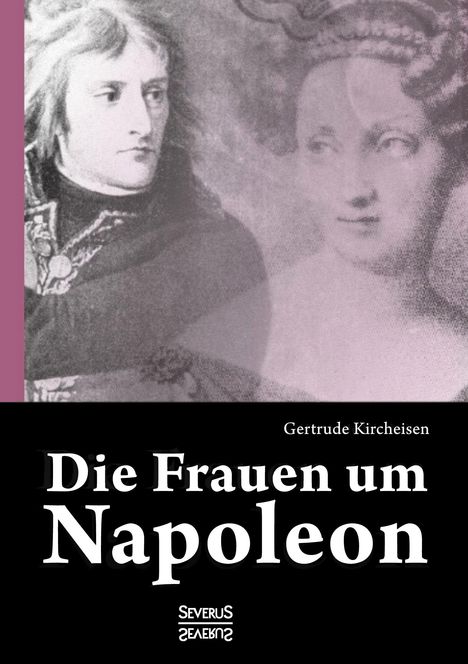 Gertrude Kircheisen

Die Frauen um Napoleon

SEVERUS
SEVERUS